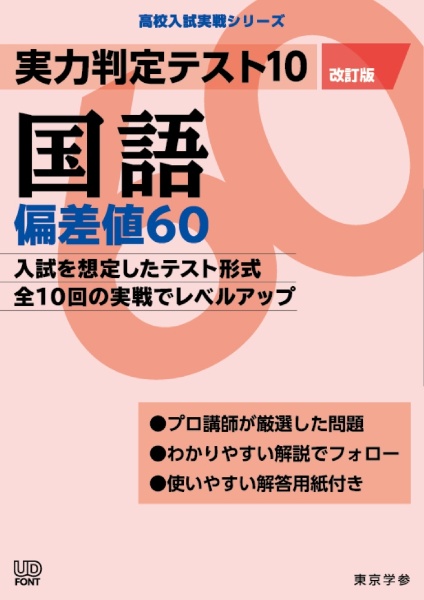 高校入試実戦シリーズ

実力判定テスト10

改訂版

国語

偏差値60

入試を想定したテスト形式
全10回の実戦でレベルアップ

●プロ講師が厳選した問題
●わかりやすい解説でフォロー
●使いやすい解答用紙付き

UD FONT

東京学参